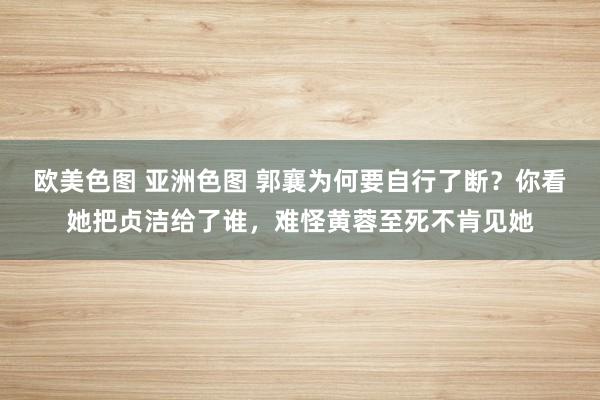 欧美色图 亚洲色图 郭襄为何要自行了断？你看她把贞洁给了谁，难怪黄蓉至死不肯见她